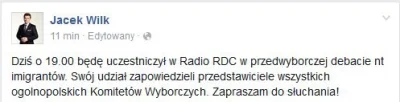 Jacek Wilk
11 min · Edytowany ·

Dziś o 19.00 będę uczestniczył w Radio RDC w przedwyborczej debacie nt imigrantów. Swój udział zapowiedzieli przedstawiciele wszystkich ogolnopolskich Komitetów Wyborczych. Zapraszam do słuchania!